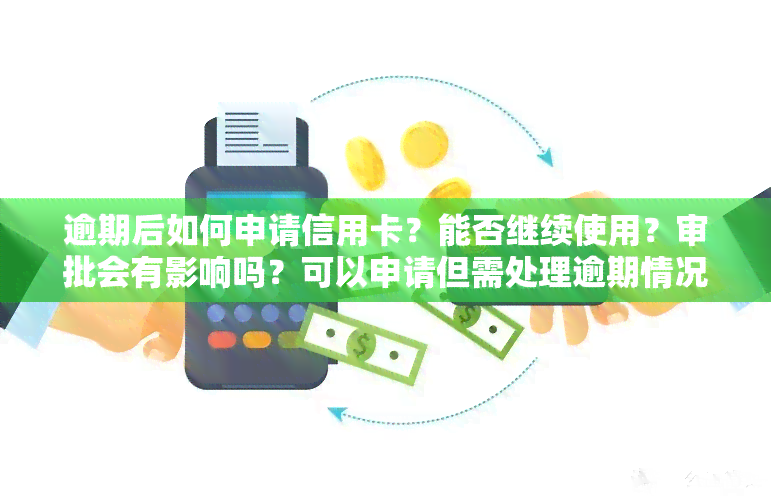 逾期后如何申请信用卡？能否继续使用？审批会有影响吗？可以申请但需处理逾期情况